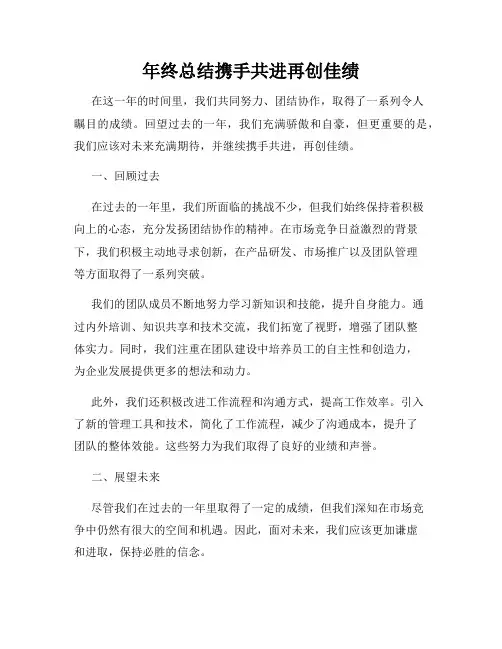 年终总结携手共进再创佳绩

在这一年的时间里，我们共同努力、团结协作，取得了一系列令人瞩目的成绩。回望过去的一年，我们充满骄傲和自豪，但更重要的是，我们应该对未来充满期待，并继续携手共进，再创佳绩。

一、回顾过去

在过去的一年里，我们所面临的挑战不少，但我们始终保持着积极向上的心态，充分发扬团结协作的精神。在市场竞争日益激烈的背景下，我们积极主动地寻求创新，在产品研发、市场推广以及团队管理等方面取得了一系列突破。

我们的团队成员不断地努力学习新知识和技能，提升自身能力。通过内外培训、知识共享和技术交流，我们拓宽了视野，增强了团队整体实力。同时，我们注重在团队建设中培养员工的自主性和创造力，为企业发展提供更多的想法和动力。

此外，我们还积极改进工作流程和沟通方式，提高工作效率。引入了新的管理工具和技术，简化了工作流程，减少了沟通成本，提升了团队的整体效能。这些努力为我们取得了良好的业绩和声誉。

二、展望未来

尽管我们在过去的一年里取得了一定的成绩，但我们深知在市场竞争中仍然有很大的空间和机遇。因此，面对未来，我们应该更加谦虚和进取，保持必胜的信念。